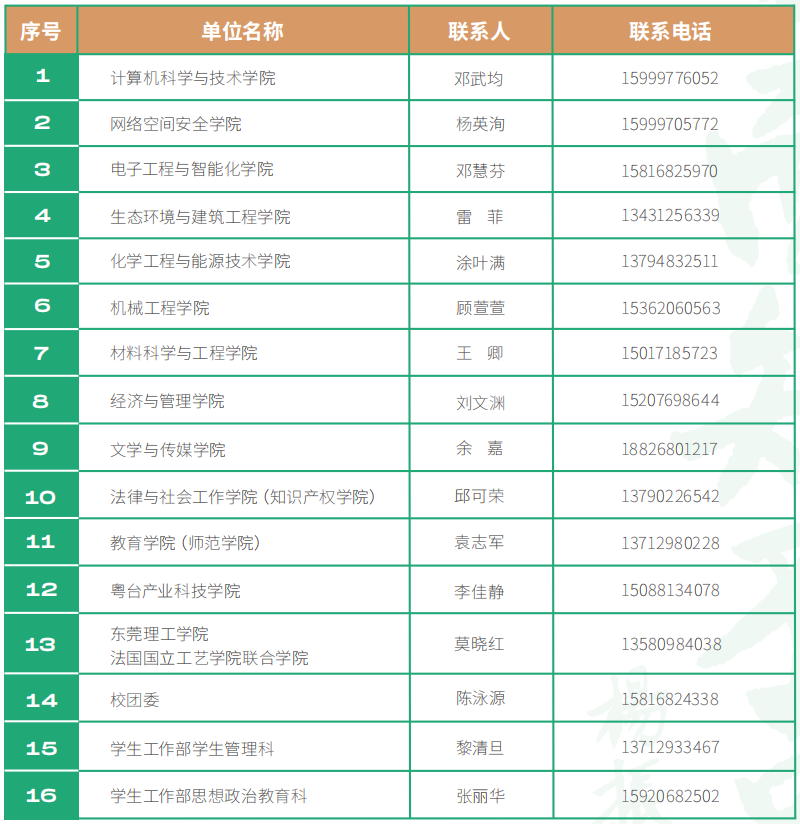 | 序号 | 单位名称 | 联系人 | 联系电话 |
|---|---|---|---|
| 1 | 计算机科学与技术学院 | 邓武均 | 15999776052 |
| 2 | 网络空间安全学院 | 杨英洵 | 15999705772 |
| 3 | 电子工程与智能化学院 | 邓慧芬 | 15816825970 |
| 4 | 生态环境与建筑工程学院 | 雷　菲 | 13431256339 |
| 5 | 化学工程与能源技术学院 | 涂叶满 | 13794832511 |
| 6 | 机械工程学院 | 顾萱萱 | 15362060563 |
| 7 | 材料科学与工程学院 | 王　卿 | 15017185723 |
| 8 | 经济与管理学院 | 刘文渊 | 15207698644 |
| 9 | 文学与传媒学院 | 余　嘉 | 18826801217 |
| 10 | 法律与社会工作学院（知识产权学院） | 邱可荣 | 13790226542 |
| 11 | 教育学院（师范学院） | 袁志军 | 13712980228 |
| 12 | 粤台产业科技学院 | 李佳静 | 15088134078 |
| 13 | 东莞理工学院 法国国立工艺学院联合学院 | 莫晓红 | 13580984038 |
| 14 | 校团委 | 陈泳源 | 15816824338 |
| 15 | 学生工作部学生管理科 | 黎清旦 | 13712933467 |
| 16 | 学生工作部思想政治教育科 | 张丽华 | 15920682502 |